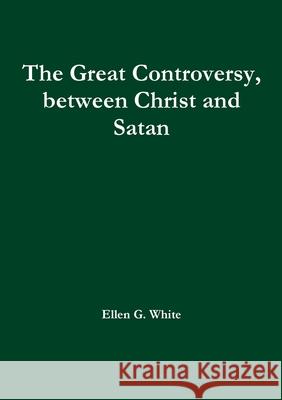 The Great Controversy, between Christ and Satan

Ellen G. White

Kraina Książek